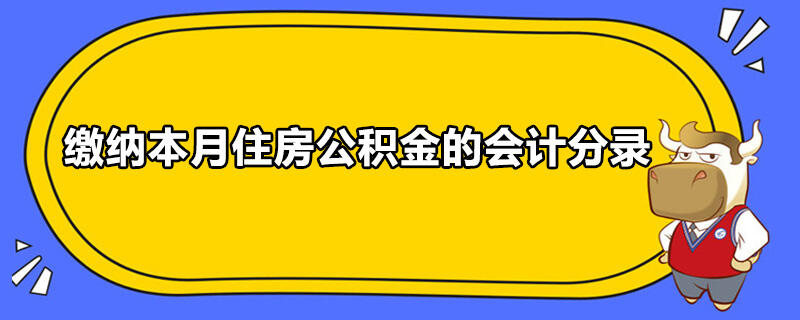 缴纳本月住房公积金的会计分录